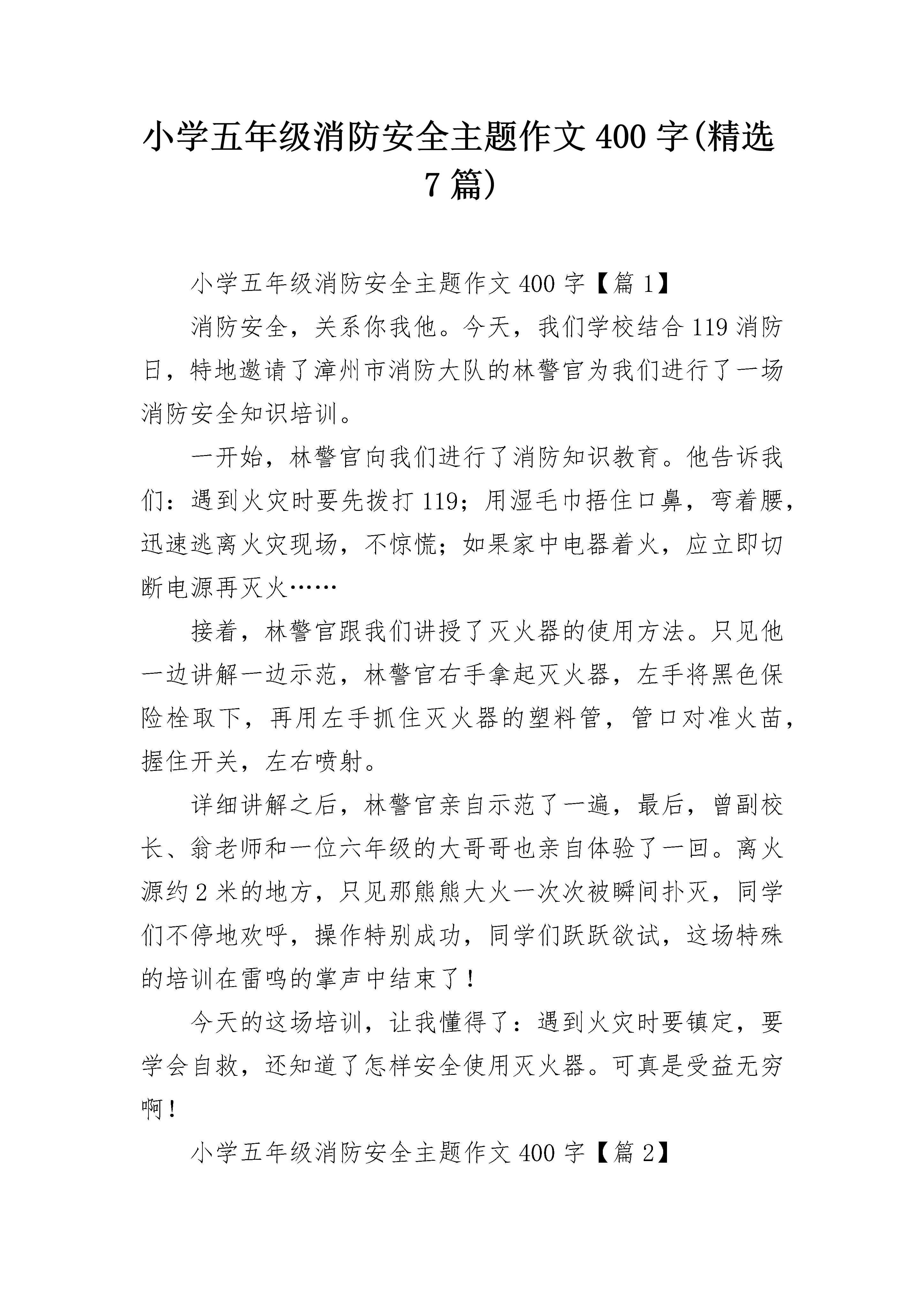 小学五年级消防安全主题作文400字(精选7篇)

小学五年级消防安全主题作文400字【篇1】

消防安全，关系你我他。今天，我们学校结合119消防日，特地邀请了漳州市消防大队的林警官为我们进行了一场消防安全知识培训。

一开始，林警官向我们进行了消防知识教育。他告诉我们：遇到火灾时要先拨打119；用湿毛巾捂住口鼻，弯着腰，迅速逃离火灾现场，不惊慌；如果家中电器着火，应立即切断电源再灭火……

接着，林警官跟我们讲授了灭火器的使用方法。只见他一边讲解一边示范，林警官右手拿起灭火器，左手将黑色保险栓取下，再用左手抓住灭火器的塑料管，管口对准火苗，握住开关，左右喷射。

详细讲解之后，林警官亲自示范了一遍，最后，曾副校长、翁老师和一位六年级的大哥哥也亲自体验了一回。离火源约2米的地方，只见那熊熊大火一次次被瞬间扑灭，同学们不停地欢呼，操作特别成功，同学们跃跃欲试，这场特殊的培训在雷鸣的掌声中结束了！

今天的这场培训，让我懂得了：遇到火灾时要镇定，要学会自救，还知道了怎样安全使用灭火器。可真是受益无穷啊！

小学五年级消防安全主题作文400字【篇2】